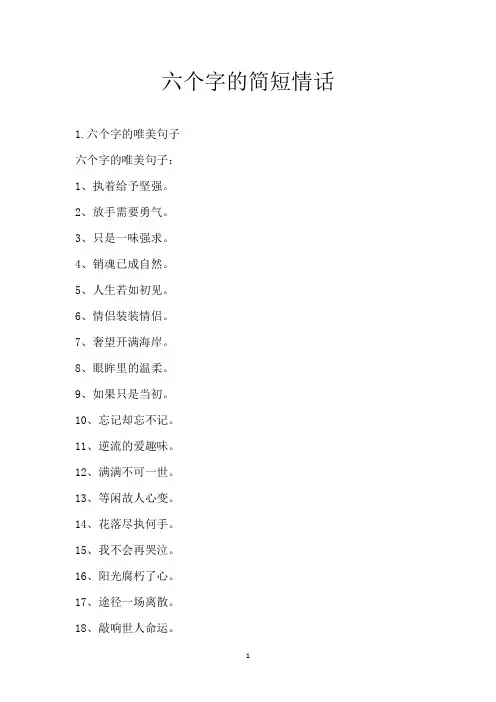 六个字的简短情话

1.六个字的唯美句子

六个字的唯美句子：

1、执着给予坚强。

2、放手需要勇气。

3、只是一味强求。

4、销魂已成自然。

5、人生若如初见。

6、情侣装装情侣。

7、奢望开满海岸。

8、眼眸里的温柔。

9、如果只是当初。

10、忘记却忘不记。

11、逆流的爱趣味。

12、满满不可一世。

13、等闲故人心变。

14、花落尽执何手。

15、我不会再哭泣。

16、阳光腐朽了心。

17、途径一场离散。

18、敲响世人命运。

1